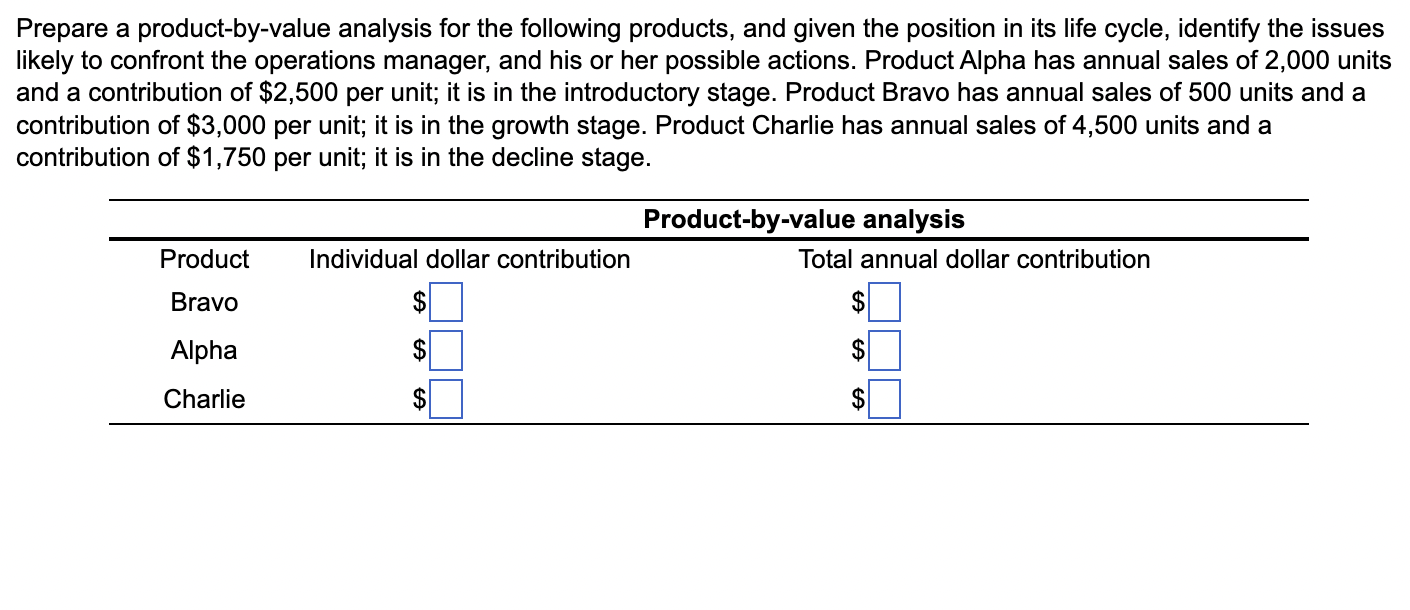 Prepare a product-by-value analysis for the following products, and given the position in its life cycle, identify the issues likely to confront the operations manager, and his or her possible actions. Product Alpha has annual sales of 2,000 units and a contribution of \$2,500 per unit; it is in the introductory stage. Product Bravo has annual sales of 500 units and a contribution of \$3,000 per unit; it is in the growth stage. Product Charlie has annual sales of 4,500 units and a contribution of \$1,750 per unit; it is in the decline stage.

**Product-by-value analysis**

| Product | Individual dollar contribution | Total annual dollar contribution |
|---|---|---|
| Bravo | \$ | \$ |
| Alpha | \$ | \$ |
| Charlie | \$ | \$ |